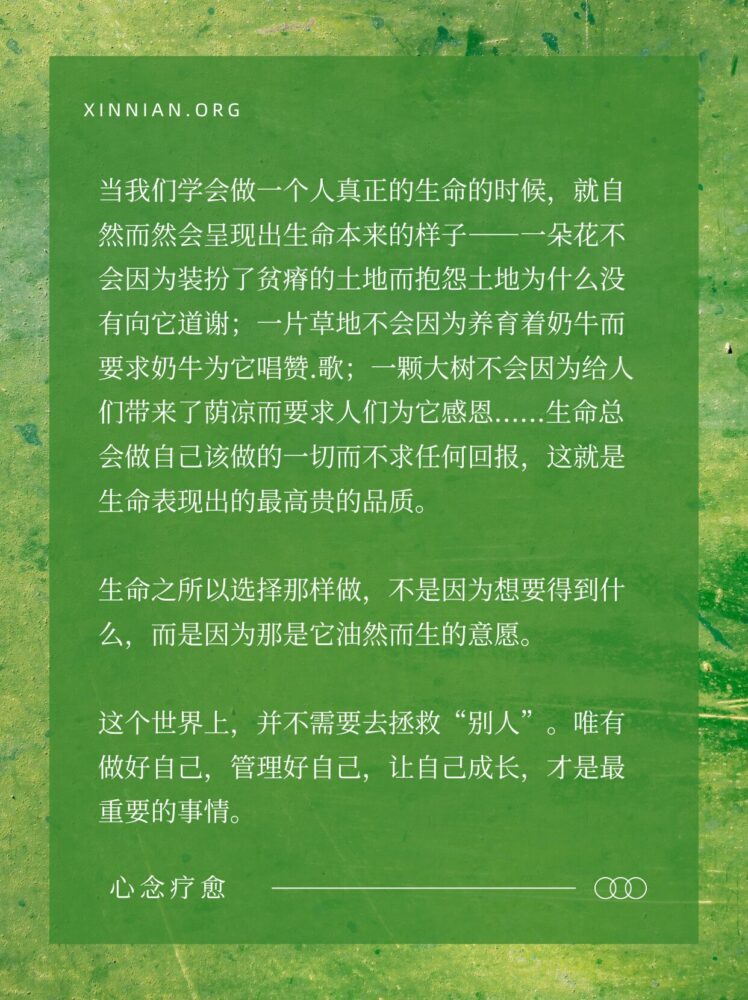 XINNIAN.ORG

当我们学会做一个人真正的生命的时候，就自然而然会呈现出生命本来的样子——一朵花不会因为装扮了贫瘠的土地而抱怨土地为什么没有向它道谢；一片草地不会因为养育着奶牛而要求奶牛为它唱赞.歌；一颗大树不会因为给人们带来了荫凉而要求人们为它感恩……生命总会做自己该做的一切而不求任何回报，这就是生命表现出的最高贵的品质。

生命之所以选择那样做，不是因为想要得到什么，而是因为那是它油然而生的意愿。

这个世界上，并不需要去拯救“别人”。唯有做好自己，管理好自己，让自己成长，才是最重要的事情。

心念疗愈